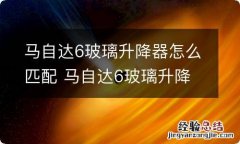 马自达6玻璃升降器怎么匹配 马自达6玻璃升降

经验总结
jingyanzongjie.com